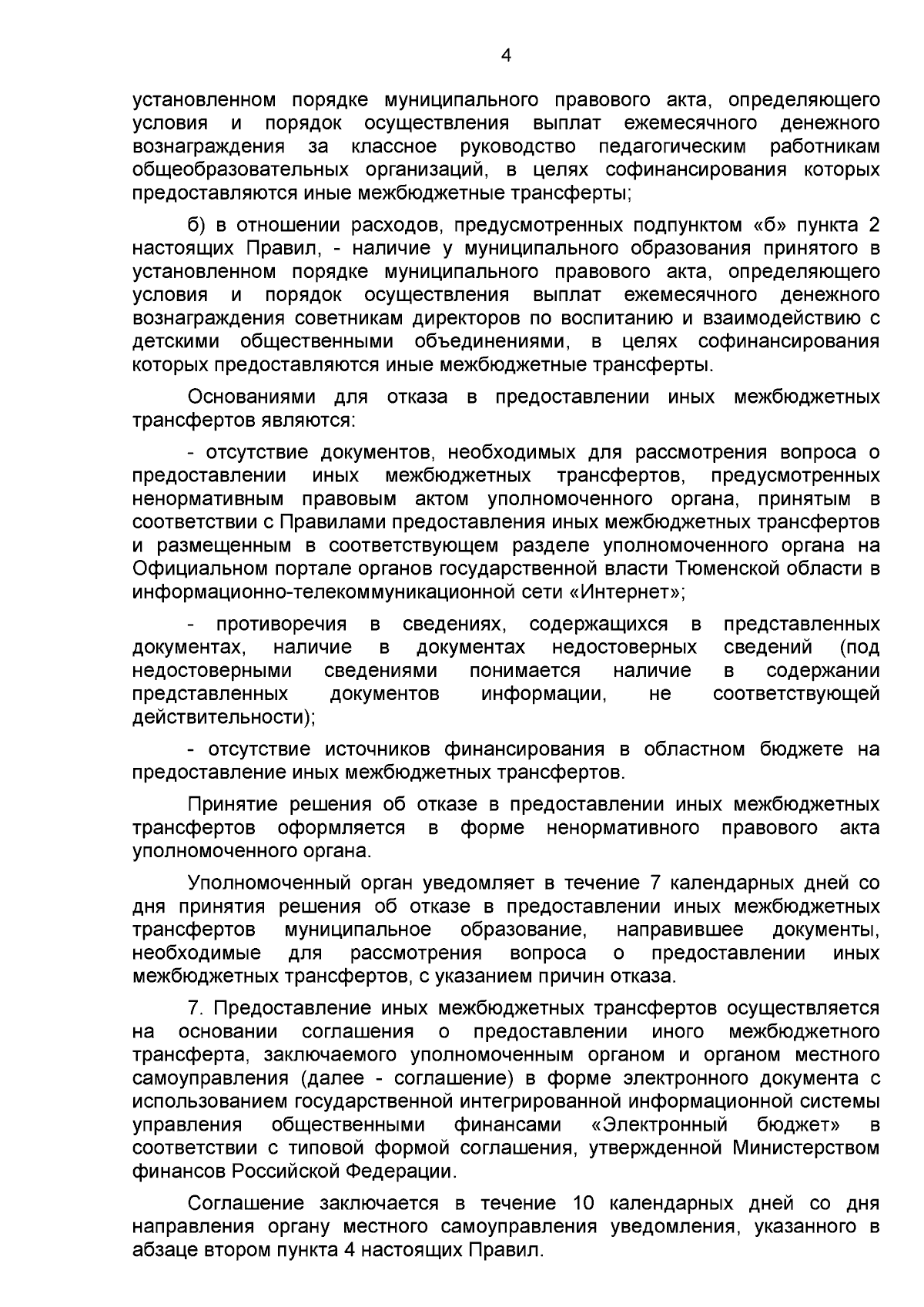 4

установленном порядке муниципального правового акта, определяющего условия и порядок осуществления выплат ежемесячного денежного вознаграждения за классное руководство педагогическим работникам общеобразовательных организаций, в целях софинансирования которых предоставляются иные межбюджетные трансферты;

б) в отношении расходов, предусмотренных подпунктом «б» пункта 2 настоящих Правил, - наличие у муниципального образования принятого в установленном порядке муниципального правового акта, определяющего условия и порядок осуществления выплат ежемесячного денежного вознаграждения советникам директоров по воспитанию и взаимодействию с детскими общественными объединениями, в целях софинансирования которых предоставляются иные межбюджетные трансферты.

Основаниями для отказа в предоставлении иных межбюджетных трансфертов являются:

- отсутствие документов, необходимых для рассмотрения вопроса о предоставлении иных межбюджетных трансфертов, предусмотренных ненормативным правовым актом уполномоченного органа, принятым в соответствии с Правилами предоставления иных межбюджетных трансфертов и размещенным в соответствующем разделе уполномоченного органа на Официальном портале органов государственной власти Тюменской области в информационно-телекоммуникационной сети «Интернет»;

- противоречия в сведениях, содержащихся в представленных документах, наличие в документах недостоверных сведений (под недостоверными сведениями понимается наличие в содержании представленных документов информации, не соответствующей действительности);

- отсутствие источников финансирования в областном бюджете на предоставление иных межбюджетных трансфертов.

Принятие решения об отказе в предоставлении иных межбюджетных трансфертов оформляется в форме ненормативного правового акта уполномоченного органа.

Уполномоченный орган уведомляет в течение 7 календарных дней со дня принятия решения об отказе в предоставлении иных межбюджетных трансфертов муниципальное образование, направившее документы, необходимые для рассмотрения вопроса о предоставлении иных межбюджетных трансфертов, с указанием причин отказа.

7. Предоставление иных межбюджетных трансфертов осуществляется на основании соглашения о предоставлении иного межбюджетного трансферта, заключаемого уполномоченным органом и органом местного самоуправления (далее - соглашение) в форме электронного документа с использованием государственной интегрированной информационной системы управления общественными финансами «Электронный бюджет» в соответствии с типовой формой соглашения, утвержденной Министерством финансов Российской Федерации.

Соглашение заключается в течение 10 календарных дней со дня направления органу местного самоуправления уведомления, указанного в абзаце втором пункта 4 настоящих Правил.